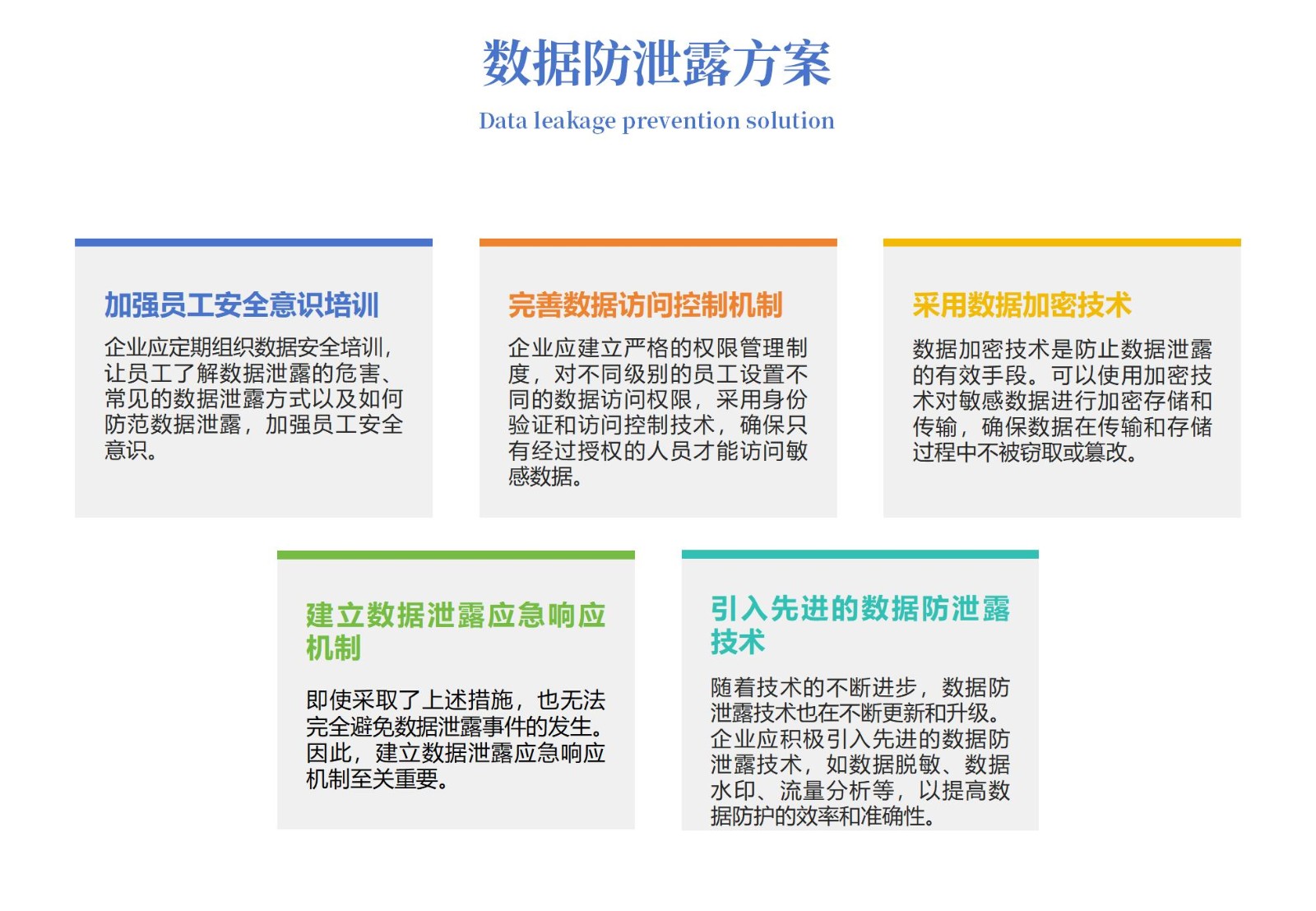 数据防泄露方案

Data leakage prevention solution

加强员工安全意识培训

企业应定期组织数据安全培训，让员工了解数据泄露的危害、常见的数据泄露方式以及如何防范数据泄露，加强员工安全意识。

完善数据访问控制机制

企业应建立严格的权限管理制度，对不同级别的员工设置不同的数据访问权限，采用身份验证和访问控制技术，确保只有经过授权的人员才能访问敏感数据。

采用数据加密技术

数据加密技术是防止数据泄露的有效手段。可以使用加密技术对敏感数据进行加密存储和传输，确保数据在传输和存储过程中不被窃取或篡改。

建立数据泄露应急响应机制

即使采取了上述措施，也无法完全避免数据泄露事件的发生。因此，建立数据泄露应急响应机制至关重要。

引入先进的数据防泄露技术

随着技术的不断进步，数据防泄露技术也在不断更新和升级。企业应积极引入先进的数据防泄露技术，如数据脱敏、数据水印、流量分析等，以提高数据防护的效率和准确性。